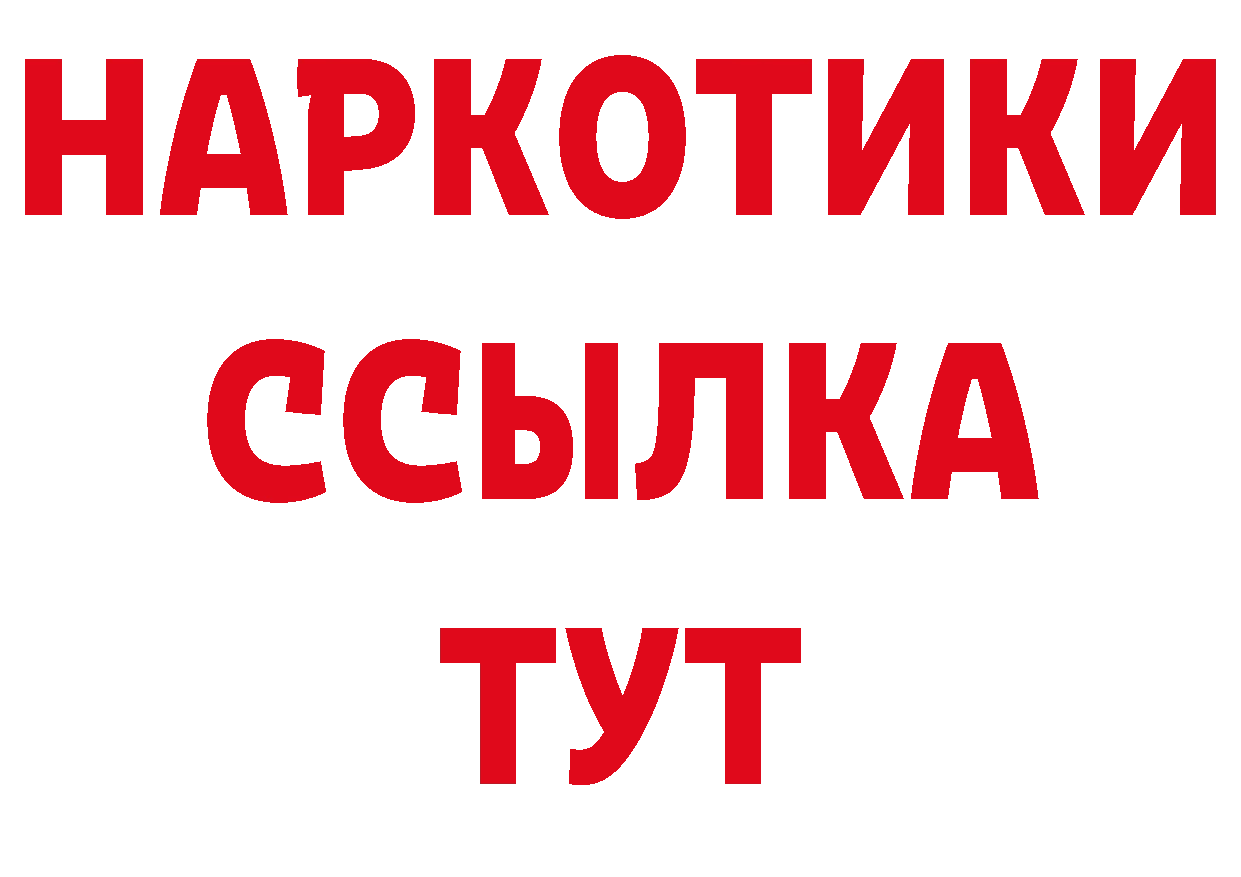 НАРКОТИКИ
ССЫЛКА
ТУТ